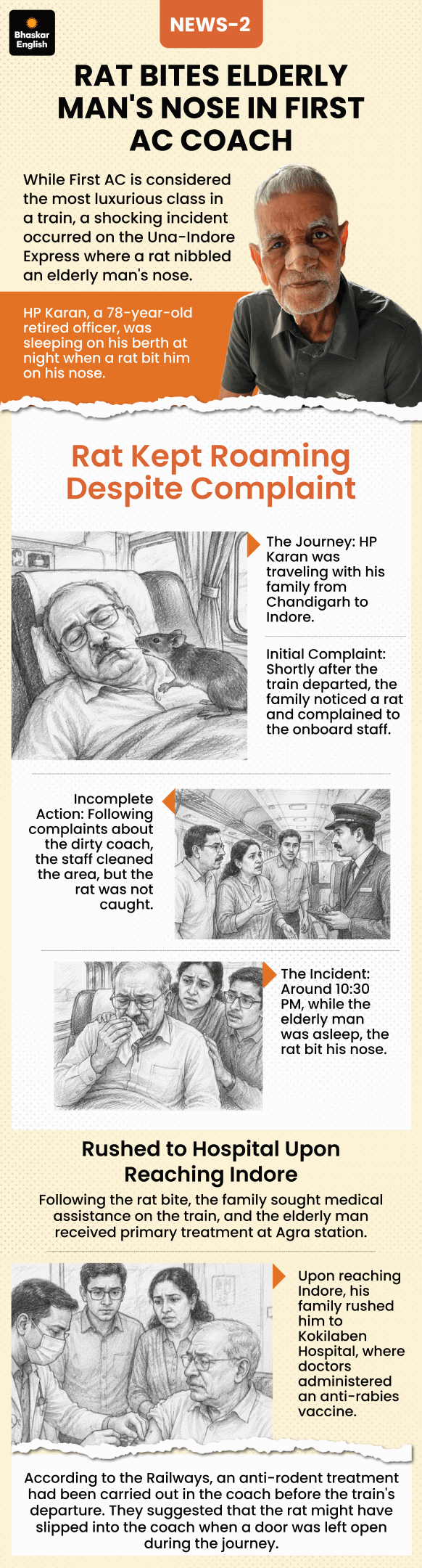 Bhaskar English

NEWS-2

RAT BITES ELDERLY MAN'S NOSE IN FIRST AC COACH

While First AC is considered the most luxurious class in a train, a shocking incident occurred on the Una-Indore Express where a rat nibbled an elderly man's nose.

HP Karan, a 78-year-old retired officer, was sleeping on his berth at night when a rat bit him on his nose.

Rat Kept Roaming Despite Complaint

The Journey: HP Karan was traveling with his family from Chandigarh to Indore.

Initial Complaint: Shortly after the train departed, the family noticed a rat and complained to the onboard staff.

Incomplete Action: Following complaints about the dirty coach, the staff cleaned the area, but the rat was not caught.

The Incident: Around 10:30 PM, while the elderly man was asleep, the rat bit his nose.

Rushed to Hospital Upon Reaching Indore

Following the rat bite, the family sought medical assistance on the train, and the elderly man received primary treatment at Agra station.

Upon reaching Indore, his family rushed him to Kokilaben Hospital, where doctors administered an anti-rabies vaccine.

According to the Railways, an anti-rodent treatment had been carried out in the coach before the train's departure. They suggested that the rat might have slipped into the coach when a door was left open during the journey.